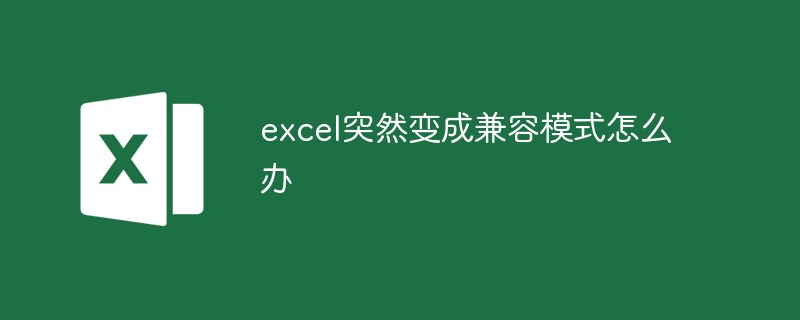 X

excel突然变成兼容模式怎么办